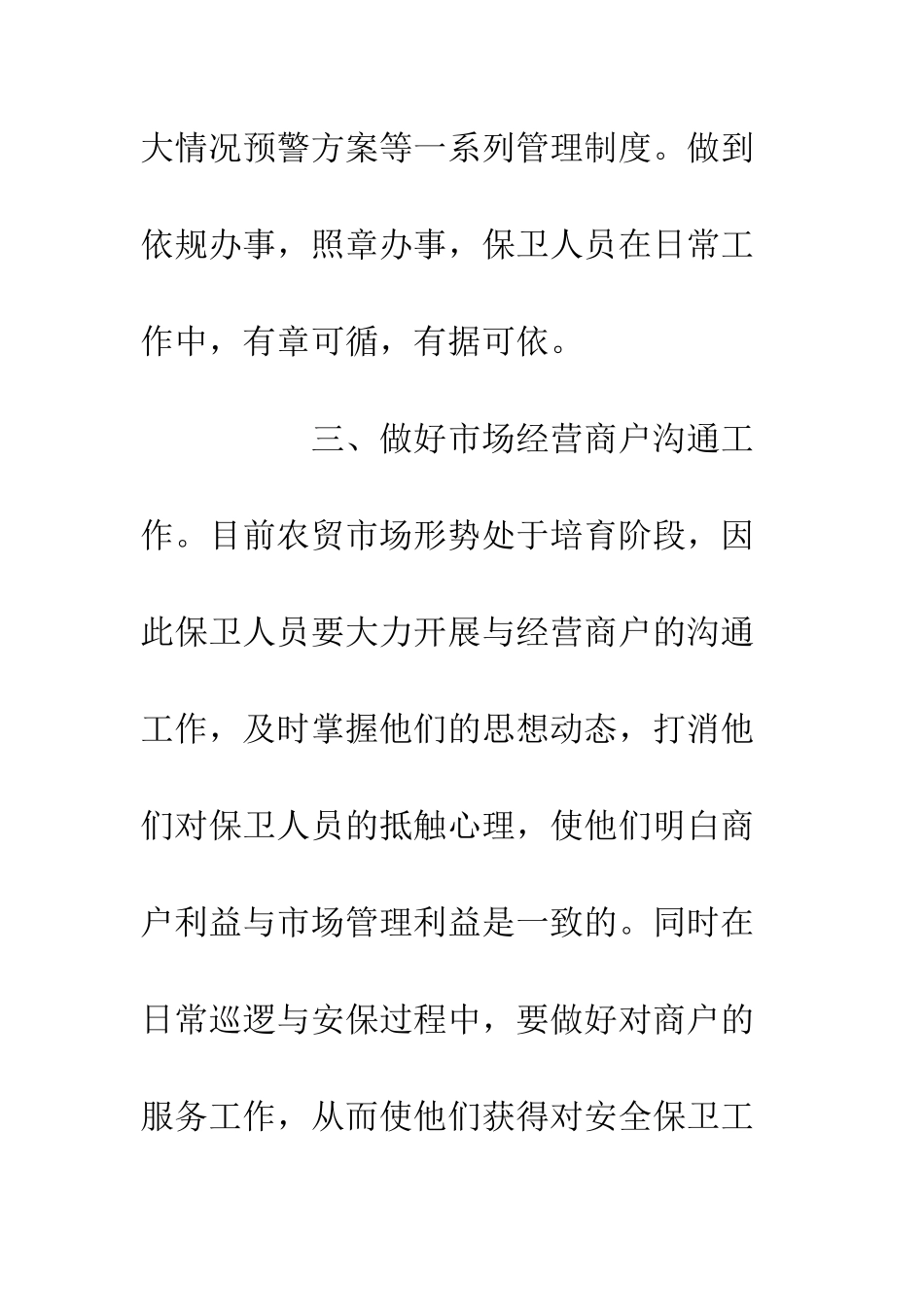 大情况预警方案等一系列管理制度。做到依规办事，照章办事，保卫人员在日常工作中，有章可循，有据可依。

三、做好市场经营商户沟通工作。目前农贸市场形势处于培育阶段，因此保卫人员要大力开展与经营商户的沟通工作，及时掌握他们的思想动态，打消他们对保卫人员的抵触心理，使他们明白商户利益与市场管理利益是一致的。同时在日常巡逻与安保过程中，要做好对商户的服务工作，从而使他们获得对安全保卫工